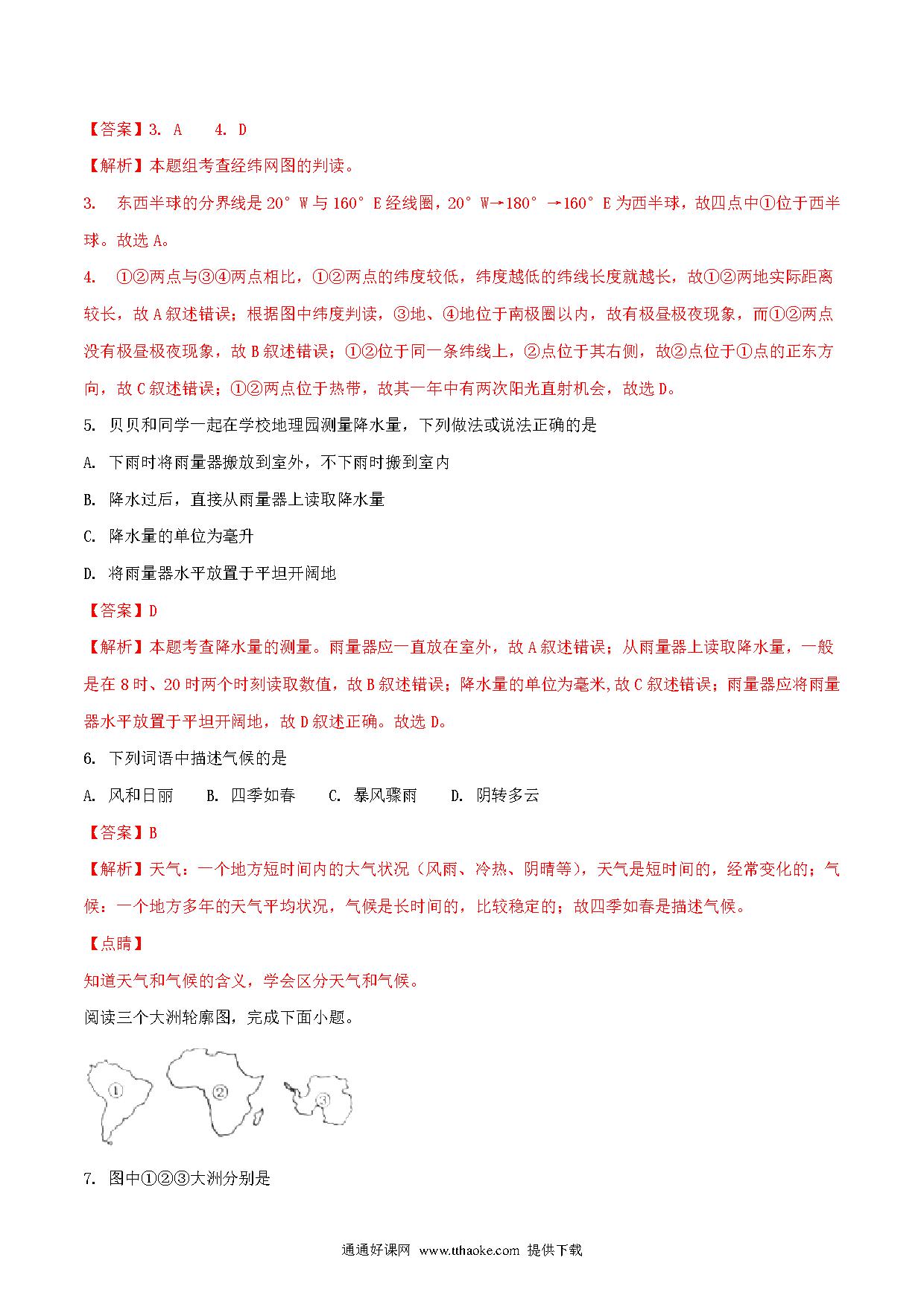 【答案】3. A　　4. D

【解析】本题组考查经纬网图的判读。

3. 东西半球的分界线是 20° W 与 160° E 经线圈，20° W→180° →160° E 为西半球，故四点中①位于西半球。故选 A。

4. ①②两点与③④两点相比，①②两点的纬度较低，纬度越低的纬线长度就越长，故①②两地实际距离较长，故 A 叙述错误；根据图中纬度判读，③地、④地位于南极圈以内，故有极昼极夜现象，而①②两点没有极昼极夜现象，故 B 叙述错误；①②位于同一条纬线上，②点位于其右侧，故②点位于①点的正东方向，故 C 叙述错误；①②两点位于热带，故其一年中有两次阳光直射机会，故选 D。

5. 贝贝和同学一起在学校地理园测量降水量，下列做法或说法正确的是

A. 下雨时将雨量器搬放到室外，不下雨时搬到室内

B. 降水过后，直接从雨量器上读取降水量

C. 降水量的单位为毫升

D. 将雨量器水平放置于平坦开阔地

【答案】D

【解析】本题考查降水量的测量。雨量器应一直放在室外，故 A 叙述错误；从雨量器上读取降水量，一般是在 8 时、20 时两个时刻读取数值，故 B 叙述错误；降水量的单位为毫米,故 C 叙述错误；雨量器应将雨量器水平放置于平坦开阔地，故 D 叙述正确。故选 D。

6. 下列词语中描述气候的是

A. 风和日丽　　B. 四季如春　　C. 暴风骤雨　　D. 阴转多云

【答案】B

【解析】天气：一个地方短时间内的大气状况（风雨、冷热、阴晴等），天气是短时间的，经常变化的；气候：一个地方多年的天气平均状况，气候是长时间的，比较稳定的；故四季如春是描述气候。

【点睛】

知道天气和气候的含义，学会区分天气和气候。

阅读三个大洲轮廓图，完成下面小题。

①　②　③

7. 图中①②③大洲分别是

通通好课网 www.tthaoke.com 提供下载